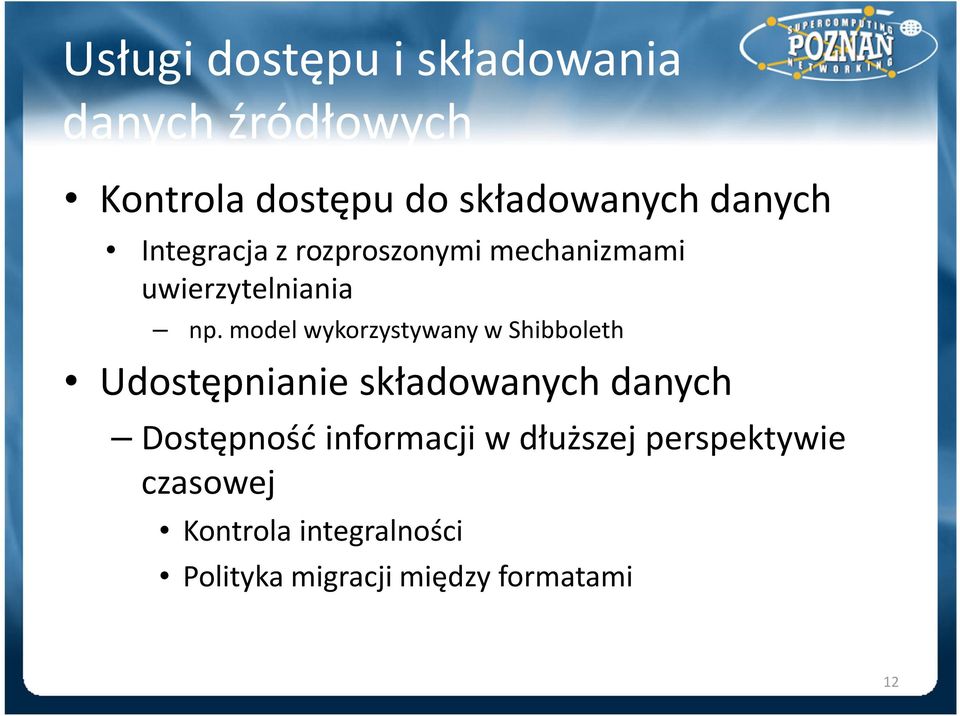 Usługi dostępu i składowania danych źródłowych

SUPERCOMPUTING POZNAŃ NETWORKING

• Kontrola dostępu do składowanych danych
  • Integracja z rozproszonymi mechanizmami uwierzytelniania
    – np. model wykorzystywany w Shibboleth
• Udostępnianie składowanych danych
  – Dostępność informacji w dłuższej perspektywie czasowej
    • Kontrola integralności
    • Polityka migracji między formatami

12